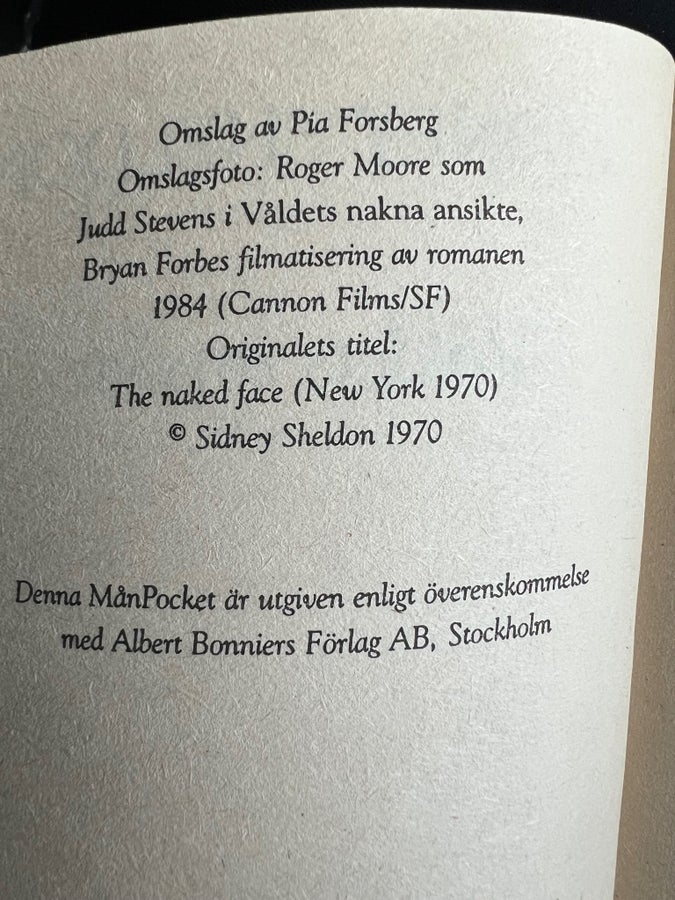 Omslag av Pia Forsberg
Omslagsfoto: Roger Moore som
Judd Stevens i Våldets nakna ansikte,
Bryan Forbes filmatisering av romanen
1984 (Cannon Films/SF)
Originalets titel:
The naked face (New York 1970)
© Sidney Sheldon 1970

Denna MånPocket är utgiven enligt överenskommelse med Albert Bonniers Förlag AB, Stockholm